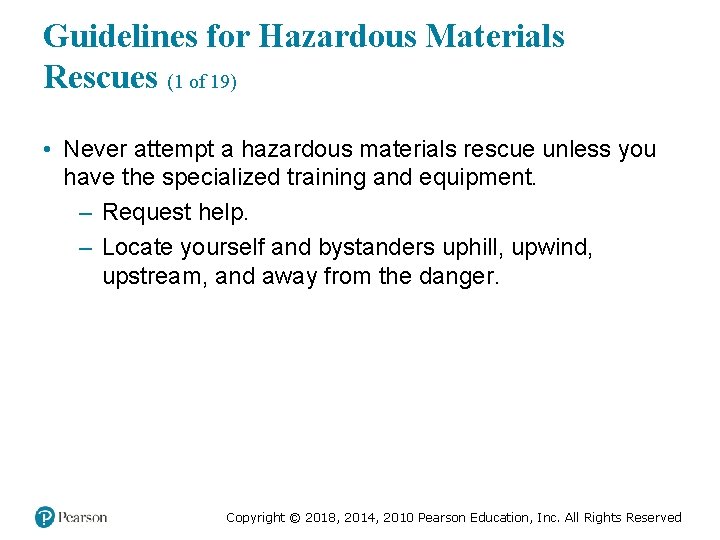 Guidelines for Hazardous Materials Rescues (1 of 19)

• Never attempt a hazardous materials rescue unless you have the specialized training and equipment.
– Request help.
– Locate yourself and bystanders uphill, upwind, upstream, and away from the danger.

Pearson

Copyright © 2018, 2014, 2010 Pearson Education, Inc. All Rights Reserved